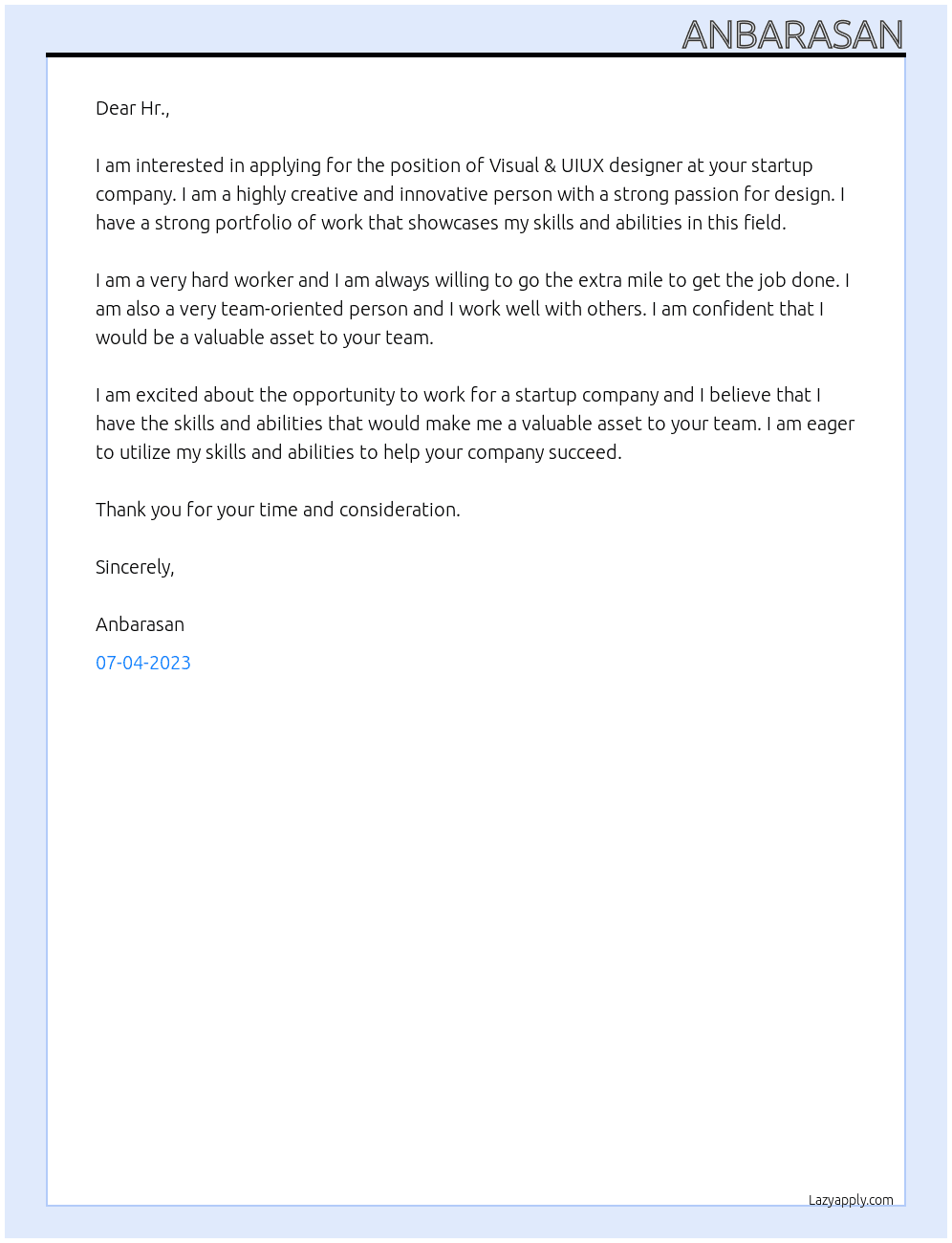 ANBARASAN

Dear Hr.,

I am interested in applying for the position of Visual & UIUX designer at your startup company. I am a highly creative and innovative person with a strong passion for design. I have a strong portfolio of work that showcases my skills and abilities in this field.

I am a very hard worker and I am always willing to go the extra mile to get the job done. I am also a very team-oriented person and I work well with others. I am confident that I would be a valuable asset to your team.

I am excited about the opportunity to work for a startup company and I believe that I have the skills and abilities that would make me a valuable asset to your team. I am eager to utilize my skills and abilities to help your company succeed.

Thank you for your time and consideration.

Sincerely,

Anbarasan

07-04-2023

Lazyapply.com